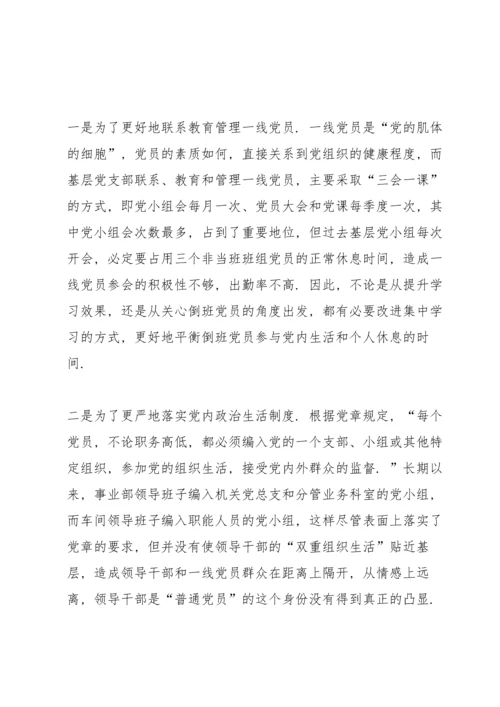 一是为了更好地联系教育管理一线党员．一线党员是“党的肌体的细胞”，党员的素质如何，直接关系到党组织的健康程度，而基层党支部联系、教育和管理一线党员，主要采取“三会一课”的方式，即党小组会每月一次、党员大会和党课每季度一次，其中党小组会次数最多，占到了重要地位，但过去基层党小组每次开会，必定要占用三个非当班班组党员的正常休息时间，造成一线党员参会的积极性不够，出勤率不高．因此，不论是从提升学习效果，还是从关心倒班党员的角度出发，都有必要改进集中学习的方式，更好地平衡倒班党员参与党内生活和个人休息的时间．

二是为了更严地落实党内政治生活制度．根据党章规定，“每个党员，不论职务高低，都必须编入党的一个支部、小组或其他特定组织，参加党的组织生活，接受党内外群众的监督．”长期以来，事业部领导班子编入机关党总支和分管业务科室的党小组，而车间领导班子编入职能人员的党小组，这样尽管表面上落实了党章的要求，但并没有使领导干部的“双重组织生活”贴近基层，造成领导干部和一线党员群众在距离上隔开，从情感上远离，领导干部是“普通党员”的这个身份没有得到真正的凸显．